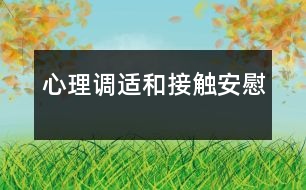 心理调适和接触安慰